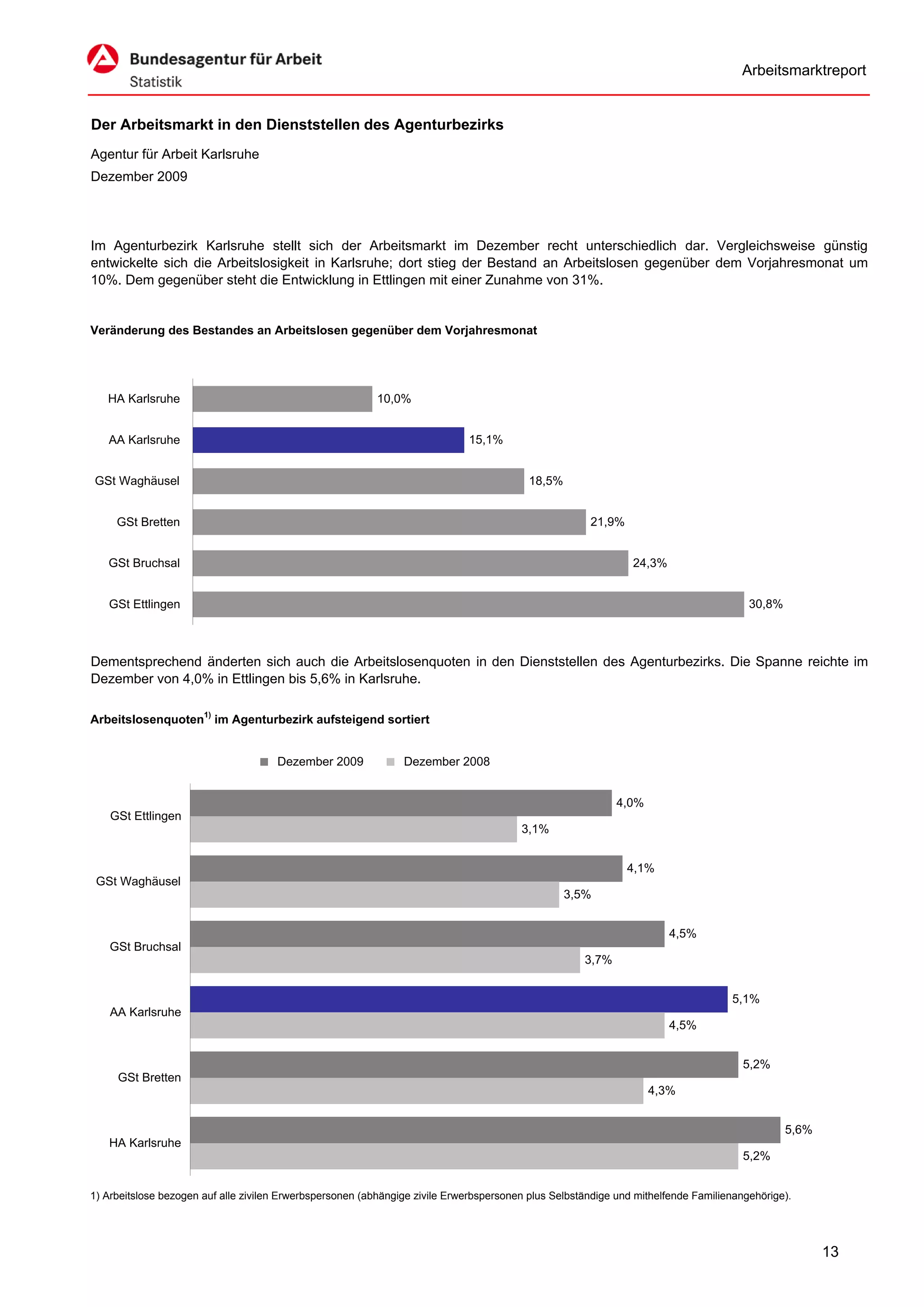 Bundesagentur für Arbeit
Statistik

Arbeitsmarktreport

Der Arbeitsmarkt in den Dienststellen des Agenturbezirks

Agentur für Arbeit Karlsruhe

Dezember 2009

Im Agenturbezirk Karlsruhe stellt sich der Arbeitsmarkt im Dezember recht unterschiedlich dar. Vergleichsweise günstig entwickelte sich die Arbeitslosigkeit in Karlsruhe; dort stieg der Bestand an Arbeitslosen gegenüber dem Vorjahresmonat um 10%. Dem gegenüber steht die Entwicklung in Ettlingen mit einer Zunahme von 31%.

Veränderung des Bestandes an Arbeitslosen gegenüber dem Vorjahresmonat

HA Karlsruhe 10,0%
AA Karlsruhe 15,1%
GSt Waghäusel 18,5%
GSt Bretten 21,9%
GSt Bruchsal 24,3%
GSt Ettlingen 30,8%

Dementsprechend änderten sich auch die Arbeitslosenquoten in den Dienststellen des Agenturbezirks. Die Spanne reichte im Dezember von 4,0% in Ettlingen bis 5,6% in Karlsruhe.

Arbeitslosenquoten$^{1)}$ im Agenturbezirk aufsteigend sortiert

Dezember 2009 Dezember 2008

GSt Ettlingen 4,0% 3,1%
GSt Waghäusel 4,1% 3,5%
GSt Bruchsal 4,5% 3,7%
AA Karlsruhe 5,1% 4,5%
GSt Bretten 5,2% 4,3%
HA Karlsruhe 5,6% 5,2%

1) Arbeitslose bezogen auf alle zivilen Erwerbspersonen (abhängige zivile Erwerbspersonen plus Selbständige und mithelfende Familienangehörige).

13